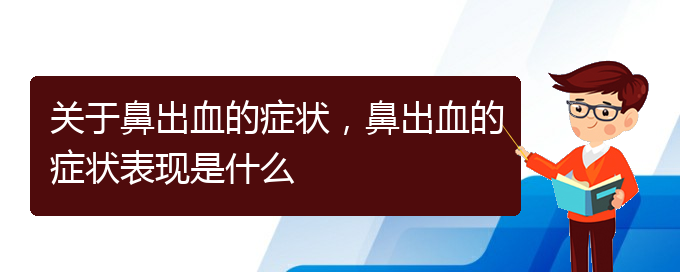 关于鼻出血的症状，鼻出血的症状表现是什么